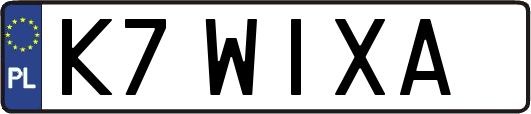 PL

K7 WIXA